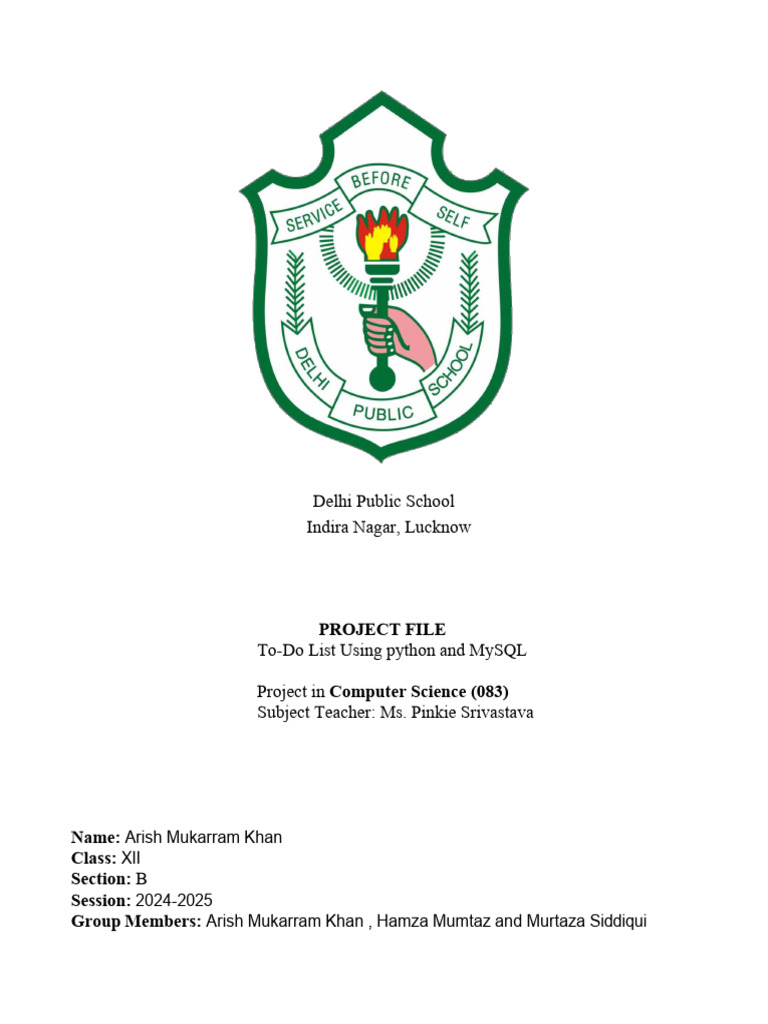 SERVICE BEFORE SELF

DELHI PUBLIC SCHOOL

Delhi Public School
Indira Nagar, Lucknow

PROJECT FILE
To-Do List Using python and MySQL

Project in Computer Science (083)
Subject Teacher: Ms. Pinkie Srivastava

Name: Arish Mukarram Khan
Class: XII
Section: B
Session: 2024-2025
Group Members: Arish Mukarram Khan , Hamza Mumtaz and Murtaza Siddiqui